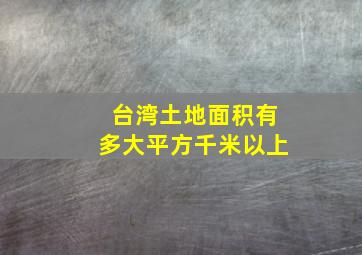 台湾土地面积有
多大平方千米以上